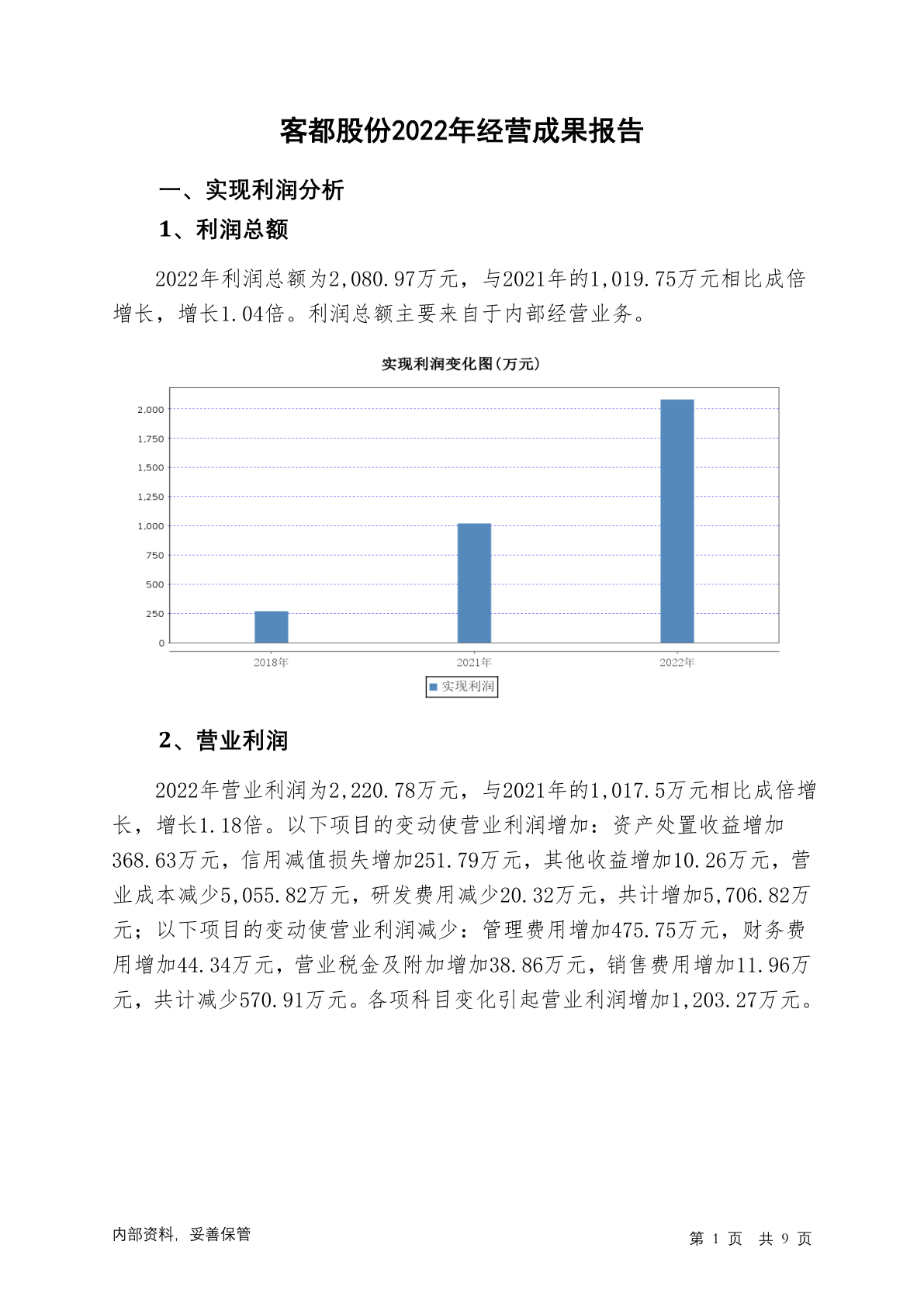 客都股份2022年经营成果报告

一、实现利润分析

1、利润总额

2022年利润总额为2,080.97万元，与2021年的1,019.75万元相比成倍增长，增长1.04倍。利润总额主要来自于内部经营业务。

实现利润变化图(万元)

2,000
1,750
1,500
1,250
1,000
750
500
250
0

2018年
2021年
2022年

实现利润

2、营业利润

2022年营业利润为2,220.78万元，与2021年的1,017.5万元相比成倍增长，增长1.18倍。以下项目的变动使营业利润增加：资产处置收益增加368.63万元，信用减值损失增加251.79万元，其他收益增加10.26万元，营业成本减少5,055.82万元，研发费用减少20.32万元，共计增加5,706.82万元；以下项目的变动使营业利润减少：管理费用增加475.75万元，财务费用增加44.34万元，营业税金及附加增加38.86万元，销售费用增加11.96万元，共计减少570.91万元。各项科目变化引起营业利润增加1,203.27万元。

内部资料，妥善保管

第 1 页 共 9 页